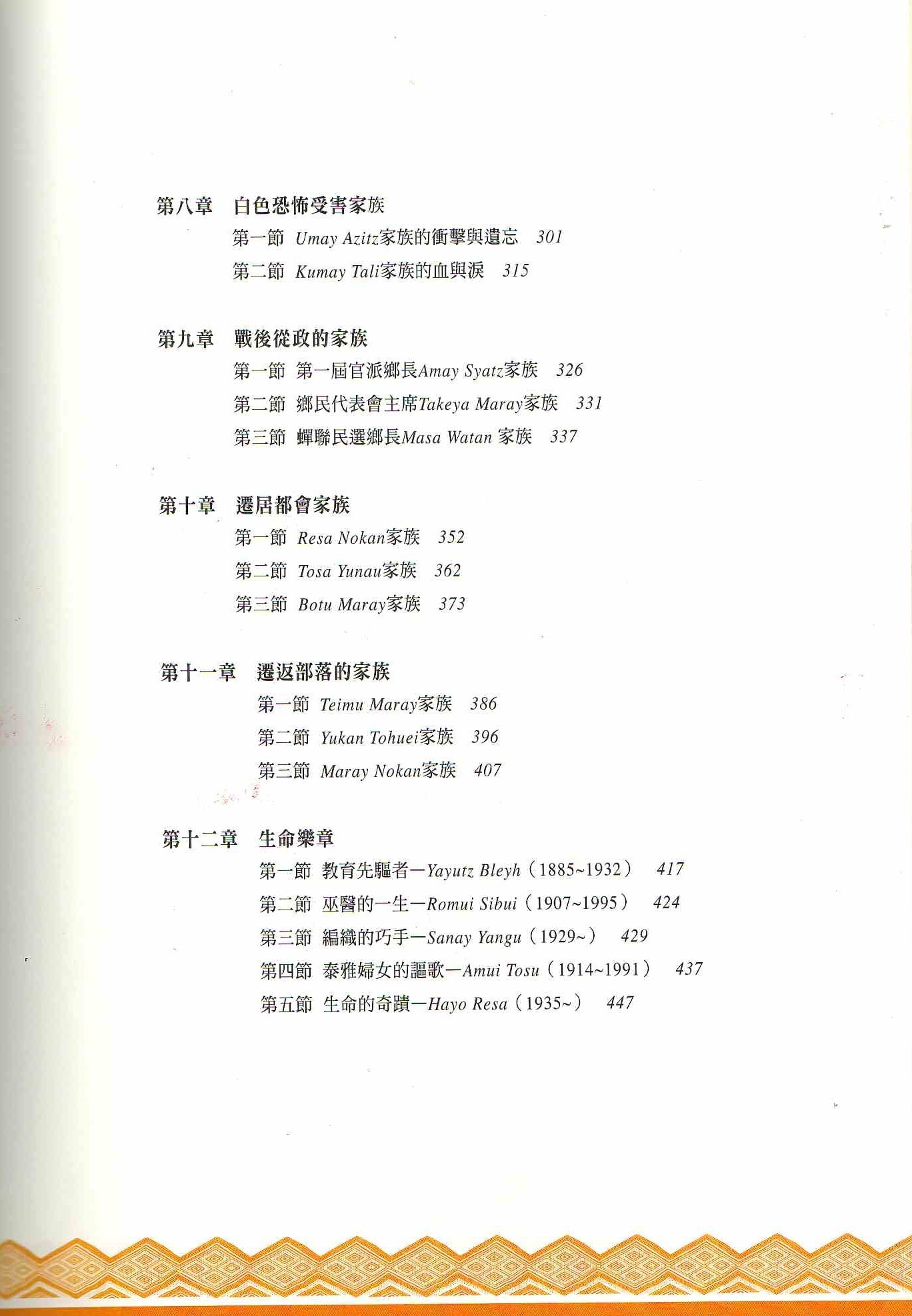 第八章　白色恐怖受害家族

第一節　Umay Azitz家族的衝擊與遺忘　301

第二節　Kumay Tali家族的血與淚　315

第九章　戰後從政的家族

第一節　第一屆官派鄉長Amay Syatz家族　326

第二節　鄉民代表會主席Takeya Maray家族　331

第三節　蟬聯民選鄉長Masa Watan 家族　337

第十章　遷居都會家族

第一節　Resa Nokan家族　352

第二節　Tosa Yunau家族　362

第三節　Botu Maray家族　373

第十一章　遷返部落的家族

第一節　Teimu Maray家族　386

第二節　Yukan Tohuei家族　396

第三節　Maray Nokan家族　407

第十二章　生命樂章

第一節　教育先驅者—Yayutz Bleyh（1885~1932）　417

第二節　巫醫的一生—Romui Sibui（1907~1995）　424

第三節　編織的巧手—Sanay Yangu（1929~）　429

第四節　泰雅婦女的謳歌—Amui Tosu（1914~1991）　437

第五節　生命的奇蹟—Hayo Resa（1935~）　447